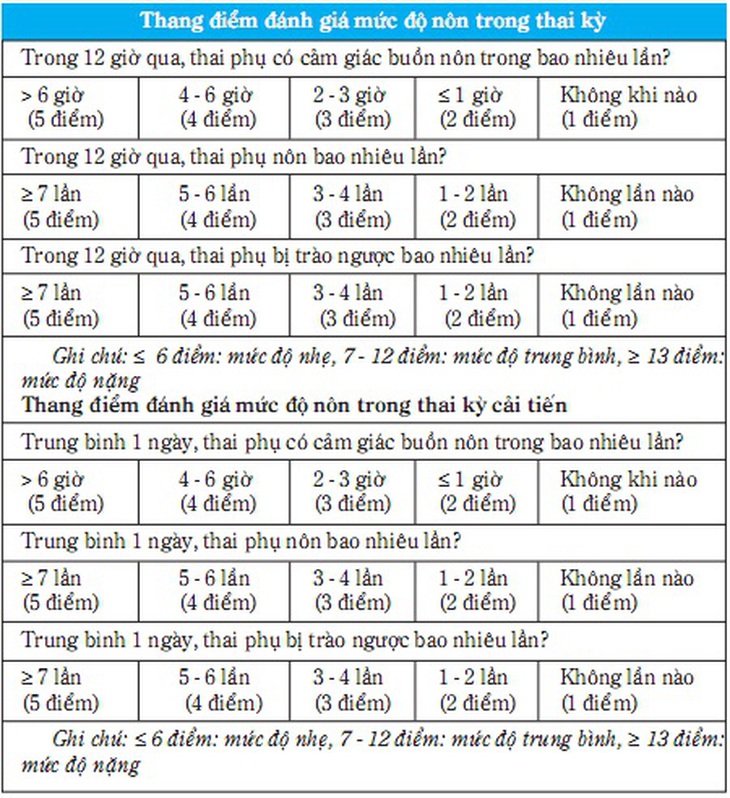 Thang điểm đánh giá mức độ nôn trong thai kỳ

Trong 12 giờ qua, thai phụ có cảm giác buồn nôn trong bao nhiêu lần?

| > 6 giờ (5 điểm) | 4 - 6 giờ (4 điểm) | 2 - 3 giờ (3 điểm) | ≤ 1 giờ (2 điểm) | Không khi nào (1 điểm) |
|---|---|---|---|---|

Trong 12 giờ qua, thai phụ nôn bao nhiêu lần?

| ≥ 7 lần (5 điểm) | 5 - 6 lần (4 điểm) | 3 - 4 lần (3 điểm) | 1 - 2 lần (2 điểm) | Không lần nào (1 điểm) |
|---|---|---|---|---|

Trong 12 giờ qua, thai phụ bị trào ngược bao nhiêu lần?

| ≥ 7 lần (5 điểm) | 5 - 6 lần (4 điểm) | 3 - 4 lần (3 điểm) | 1 - 2 lần (2 điểm) | Không lần nào (1 điểm) |
|---|---|---|---|---|

Ghi chú: ≤ 6 điểm: mức độ nhẹ, 7 - 12 điểm: mức độ trung bình, ≥ 13 điểm: mức độ nặng

Thang điểm đánh giá mức độ nôn trong thai kỳ cải tiến

Trung bình 1 ngày, thai phụ có cảm giác buồn nôn trong bao nhiêu lần?

| > 6 giờ (5 điểm) | 4 - 6 giờ (4 điểm) | 2 - 3 giờ (3 điểm) | ≤ 1 giờ (2 điểm) | Không khi nào (1 điểm) |
|---|---|---|---|---|

Trung bình 1 ngày, thai phụ nôn bao nhiêu lần?

| ≥ 7 lần (5 điểm) | 5 - 6 lần (4 điểm) | 3 - 4 lần (3 điểm) | 1 - 2 lần (2 điểm) | Không lần nào (1 điểm) |
|---|---|---|---|---|

Trung bình 1 ngày, thai phụ bị trào ngược bao nhiêu lần?

| ≥ 7 lần (5 điểm) | 5 - 6 lần (4 điểm) | 3 - 4 lần (3 điểm) | 1 - 2 lần (2 điểm) | Không lần nào (1 điểm) |
|---|---|---|---|---|

Ghi chú: ≤ 6 điểm: mức độ nhẹ, 7 - 12 điểm: mức độ trung bình, ≥ 13 điểm: mức độ nặng